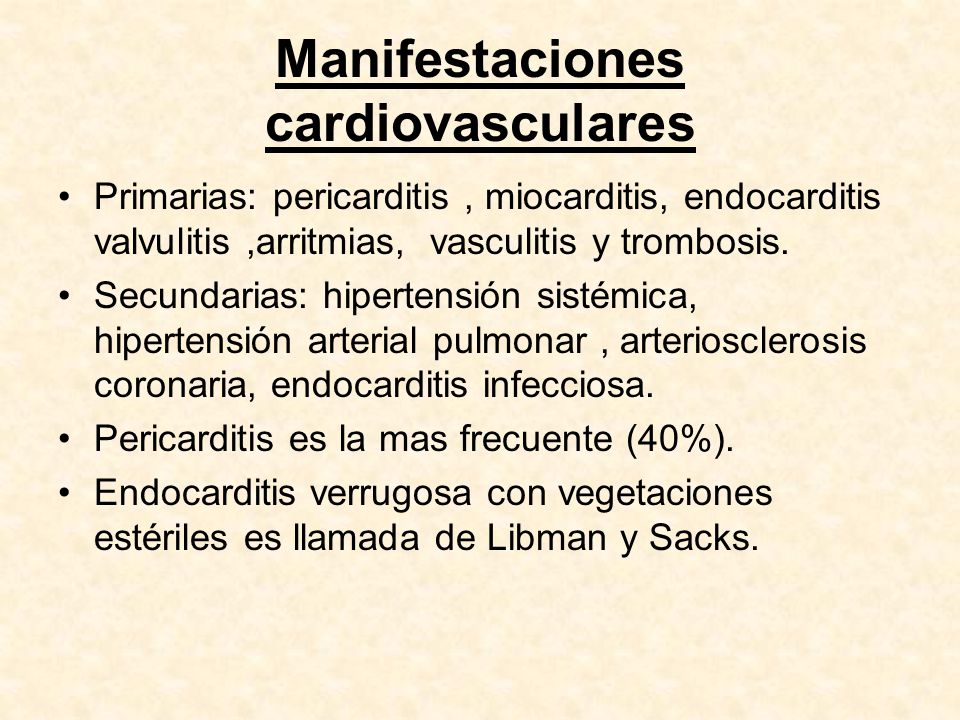 Manifestaciones cardiovasculares

• Primarias: pericarditis , miocarditis, endocarditis valvulitis ,arritmias, vasculitis y trombosis.

• Secundarias: hipertensión sistémica, hipertensión arterial pulmonar , arteriosclerosis coronaria, endocarditis infecciosa.

• Pericarditis es la mas frecuente (40%).

• Endocarditis verrugosa con vegetaciones estériles es llamada de Libman y Sacks.